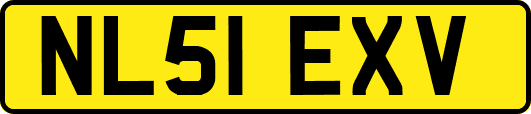 NL51 EXV